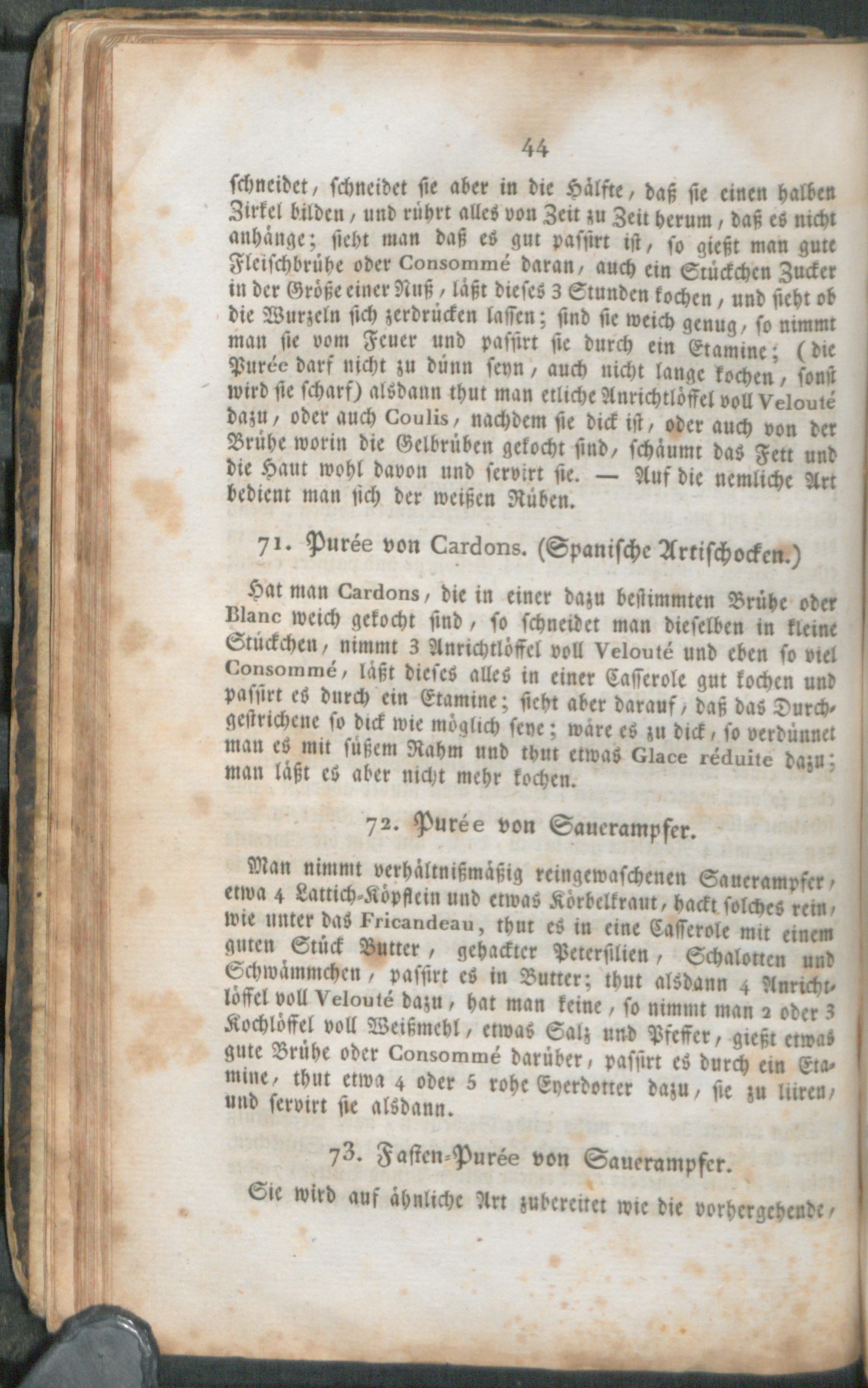 44

schneidet, schneidet sie aber in die Hälfte, daß sie einen halben Zirkel bilden, und rührt alles von Zeit zu Zeit herum, daß es nicht anhänge; sieht man daß es gut passirt ist, so gießt man gute Fleischbrühe oder Consommé daran, auch ein Stückchen Zucker in der Größe einer Nuß, läßt dieses 3 Stunden kochen, und sieht ob die Wurzeln sich zerdrücken lassen; sind sie weich genug, so nimmt man sie vom Feuer und passirt sie durch ein Etamine; (die Purée darf nicht zu dünn seyn, auch nicht lange kochen, sonst wird sie scharf) alsdann thut man etliche Anrichtlöffel voll Velouté dazu, oder auch Coulis, nachdem sie dick ist, oder auch von der Brühe worin die Gelbrüben gekocht sind, schäumt das Fett und die Haut wohl davon und servirt sie. — Auf die nemliche Art bedient man sich der weißen Rüben.

71. Purée von Cardons. (Spanische Artischocken.)

Hat man Cardons, die in einer dazu bestimmten Brühe oder Blanc weich gekocht sind, so schneidet man dieselben in kleine Stückchen, nimmt 3 Anrichtlöffel voll Velouté und eben so viel Consommé, läßt dieses alles in einer Casserole gut kochen und passirt es durch ein Etamine; sieht aber darauf, daß das Durchgestrichene so dick wie möglich seye; wäre es zu dick, so verdünnet man es mit süßem Rahm und thut etwas Glace réduite dazu; man läßt es aber nicht mehr kochen.

72. Purée von Sauerampfer.

Man nimmt verhältnißmäßig reingewaschenen Sauerampfer, etwa 4 Lattich-Köpflein und etwas Körbelkraut, hackt solches rein, wie unter das Fricandeau, thut es in eine Casserole mit einem guten Stück Butter, gehackter Petersilien, Schalotten und Schwämmchen, passirt es in Butter; thut alsdann 4 Anrichtlöffel voll Velouté dazu, hat man keine, so nimmt man 2 oder 3 Kochlöffel voll Weißmehl, etwas Salz und Pfeffer, gießt etwas gute Brühe oder Consommé darüber, passirt es durch ein Etamine, thut etwa 4 oder 5 rohe Eyerdotter dazu, sie zu liiren, und servirt sie alsdann.

73. Fasten-Purée von Sauerampfer.

Sie wird auf ähnliche Art zubereitet wie die vorhergehende,